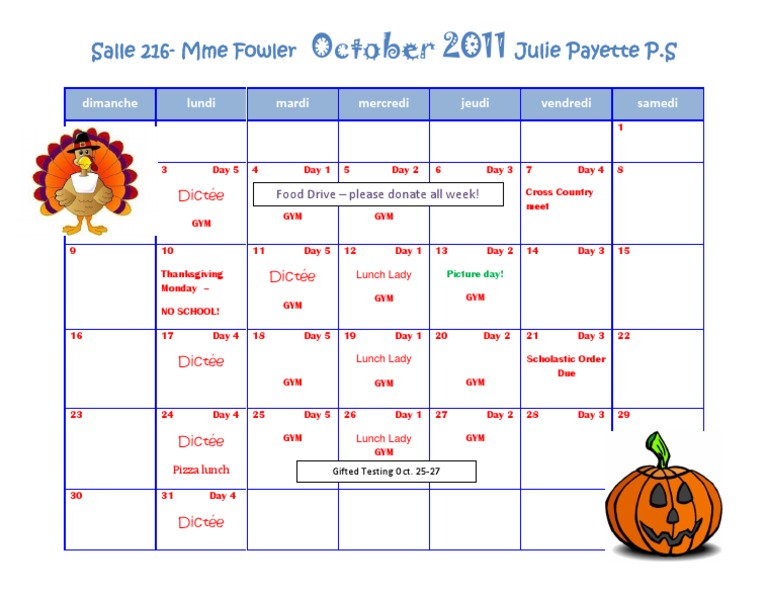 Salle 216- Mme Fowler October 2011 Julie Payette P.S

| dimanche | lundi | mardi | mercredi | jeudi | vendredi | samedi |
|---|---|---|---|---|---|---|
| | | | | | | 1 |
| | 3 Day 5 Dictée GYM | 4 Day 1 Food Drive – please donate all week! GYM | 5 Day 2 GYM | 6 Day 3 | 7 Day 4 Cross Country meet | 8 |
| 9 | 10 Thanksgiving Monday – NO SCHOOL! | 11 Day 5 Dictée GYM | 12 Day 1 Lunch Lady GYM | 13 Day 2 Picture day! GYM | 14 Day 3 | 15 |
| 16 | 17 Day 4 Dictée | 18 Day 5 GYM | 19 Day 1 Lunch Lady GYM | 20 Day 2 GYM | 21 Day 3 Scholastic Order Due | 22 |
| 23 | 24 Day 4 Dictée Pizza lunch | 25 Day 5 GYM Gifted Testing Oct. 25-27 | 26 Day 1 Lunch Lady GYM | 27 Day 2 GYM | 28 Day 3 | 29 |
| 30 | 31 Day 4 Dictée | | | | | |